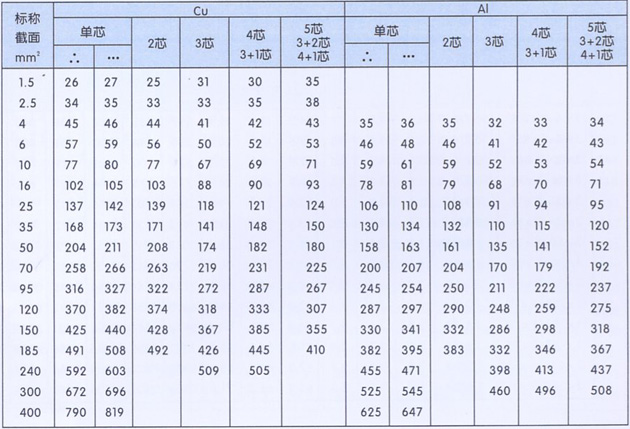 | 标称截面 $mm^2$ | Cu 单芯 ∴ | Cu 单芯 ··· | Cu 2芯 | Cu 3芯 | Cu 4芯 3+1芯 | Cu 5芯 3+2芯 4+1芯 | Al 单芯 ∴ | Al 单芯 ··· | Al 2芯 | Al 3芯 | Al 4芯 3+1芯 | Al 5芯 3+2芯 4+1芯 |
|---|---|---|---|---|---|---|---|---|---|---|---|---|
| 1.5 | 26 | 27 | 25 | 31 | 30 | 35 | | | | | | |
| 2.5 | 34 | 35 | 33 | 33 | 35 | 38 | | | | | | |
| 4 | 45 | 46 | 44 | 41 | 42 | 43 | 35 | 36 | 35 | 32 | 33 | 34 |
| 6 | 57 | 59 | 56 | 50 | 52 | 53 | 46 | 48 | 46 | 41 | 42 | 43 |
| 10 | 77 | 80 | 77 | 67 | 69 | 71 | 59 | 61 | 59 | 52 | 53 | 54 |
| 16 | 102 | 105 | 103 | 88 | 90 | 93 | 78 | 81 | 79 | 68 | 70 | 71 |
| 25 | 137 | 142 | 139 | 118 | 121 | 124 | 106 | 110 | 108 | 91 | 94 | 95 |
| 35 | 168 | 173 | 171 | 141 | 148 | 150 | 130 | 134 | 132 | 110 | 115 | 120 |
| 50 | 204 | 211 | 208 | 174 | 182 | 180 | 158 | 163 | 161 | 135 | 141 | 152 |
| 70 | 258 | 266 | 263 | 219 | 231 | 225 | 200 | 207 | 204 | 170 | 179 | 192 |
| 95 | 316 | 327 | 322 | 272 | 287 | 267 | 245 | 254 | 250 | 211 | 222 | 237 |
| 120 | 370 | 382 | 374 | 318 | 333 | 307 | 287 | 297 | 290 | 248 | 259 | 275 |
| 150 | 425 | 440 | 428 | 367 | 385 | 355 | 330 | 341 | 332 | 286 | 298 | 318 |
| 185 | 491 | 508 | 492 | 426 | 445 | 410 | 382 | 395 | 383 | 332 | 346 | 367 |
| 240 | 592 | 603 | | 509 | 505 | | 455 | 471 | | 398 | 413 | 437 |
| 300 | 672 | 696 | | | | | 525 | 545 | | 460 | 496 | 508 |
| 400 | 790 | 819 | | | | | 625 | 647 | | | | |